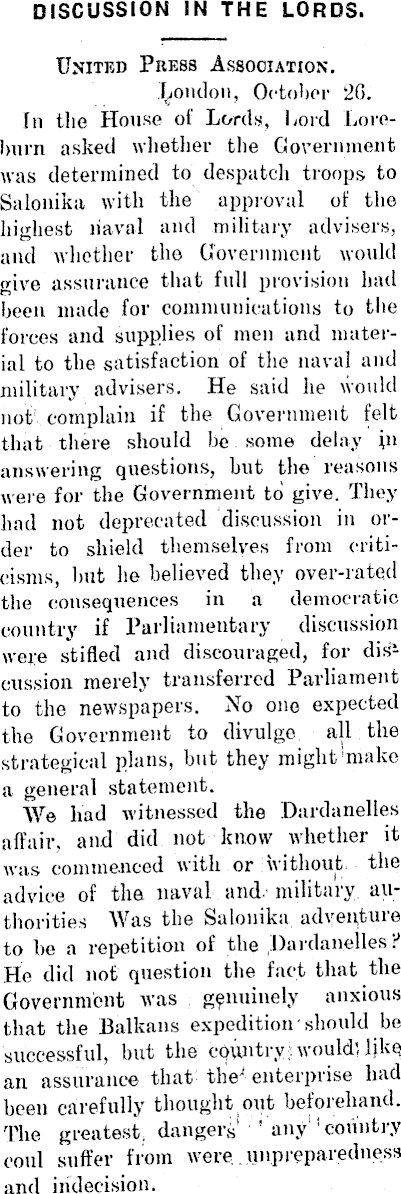 DISCUSSION IN THE LORDS.

United Press Association.

London, October 26.

In the House of Lords, Lord Loreburn asked whether the Government was determined to despatch troops to Salonika with the approval of the highest naval and military advisers, and whether the Government would give assurance that full provision had been made for communications to the forces and supplies of men and material to the satisfaction of the naval and military advisers. He said he would not complain if the Government felt that there should be some delay in answering questions, but the reasons were for the Government to give. They had not deprecated discussion in order to shield themselves from criticisms, but he believed they over-rated the consequences in a democratic country if Parliamentary discussion were stifled and discouraged, for discussion merely transferred Parliament to the newspapers. No one expected the Government to divulge all the strategical plans, but they might make a general statement.

We had witnessed the Dardanelles affair, and did not know whether it was commenced with or without the advice of the naval and military authorities Was the Salonika adventure to be a repetition of the Dardanelles? He did not question the fact that the Government was genuinely anxious that the Balkans expedition should be successful, but the country would like an assurance that the enterprise had been carefully thought out beforehand. The greatest dangers any country coul suffer from were unpreparedness and indecision.